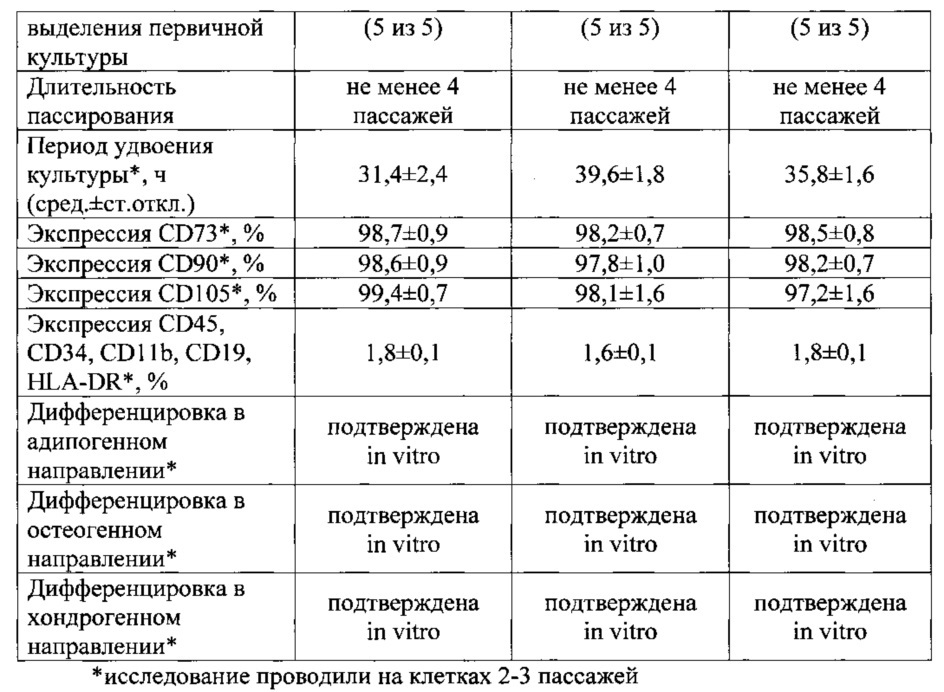 | выделения первичной культуры | (5 из 5) | (5 из 5) | (5 из 5) |
|---|---|---|---|
| Длительность пассирования | не менее 4 пассажей | не менее 4 пассажей | не менее 4 пассажей |
| Период удвоения культуры*, ч (сред.±ст.откл.) | 31,4±2,4 | 39,6±1,8 | 35,8±1,6 |
| Экспрессия CD73*, % | 98,7±0,9 | 98,2±0,7 | 98,5±0,8 |
| Экспрессия CD90*, % | 98,6±0,9 | 97,8±1,0 | 98,2±0,7 |
| Экспрессия CD105*, % | 99,4±0,7 | 98,1±1,6 | 97,2±1,6 |
| Экспрессия CD45, CD34, CD11b, CD19, HLA-DR*, % | 1,8±0,1 | 1,6±0,1 | 1,8±0,1 |
| Дифференцировка в адипогенном направлении* | подтверждена in vitro | подтверждена in vitro | подтверждена in vitro |
| Дифференцировка в остеогенном направлении* | подтверждена in vitro | подтверждена in vitro | подтверждена in vitro |
| Дифференцировка в хондрогенном направлении* | подтверждена in vitro | подтверждена in vitro | подтверждена in vitro |

*исследование проводили на клетках 2-3 пассажей